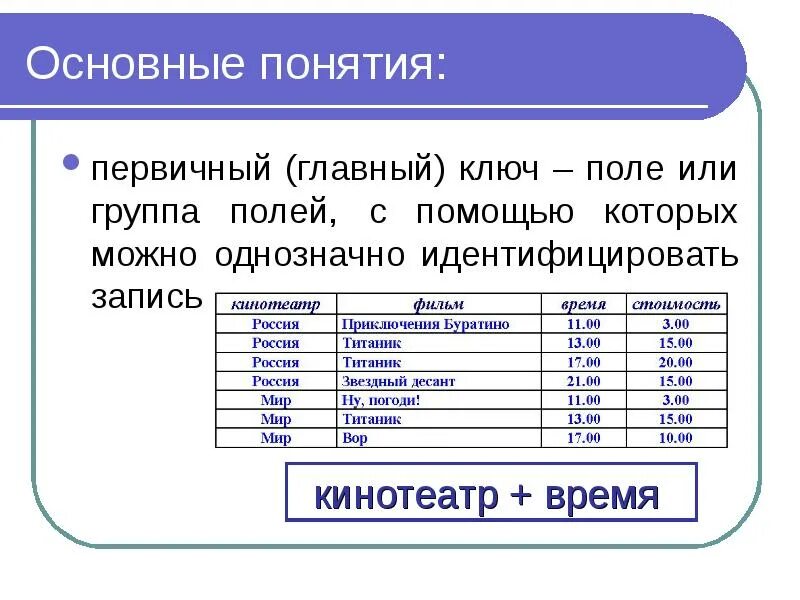 Основные понятия:

первичный (главный) ключ – поле или группа полей, с помощью которых можно однозначно идентифицировать запись

| кинотеатр | фильм | время | стоимость |
|---|---|---|---|
| Россия | Приключения Буратино | 11.00 | 3.00 |
| Россия | Титаник | 13.00 | 15.00 |
| Россия | Титаник | 17.00 | 20.00 |
| Россия | Звездный десант | 21.00 | 15.00 |
| Мир | Ну, погоди! | 11.00 | 3.00 |
| Мир | Титаник | 13.00 | 15.00 |
| Мир | Вор | 17.00 | 10.00 |

кинотеатр + время